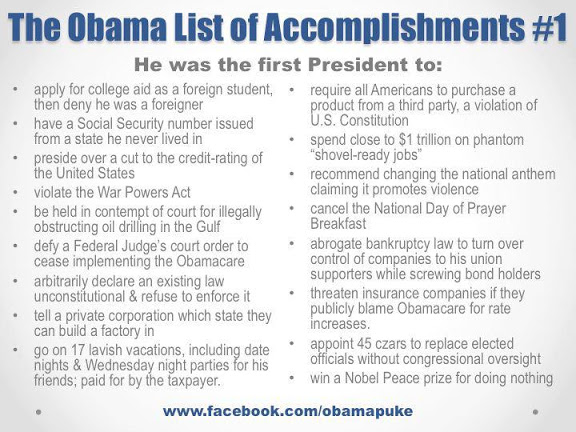 The Obama List of Accomplishments #1

He was the first President to:

• apply for college aid as a foreign student, then deny he was a foreigner
• have a Social Security number issued from a state he never lived in
• preside over a cut to the credit-rating of the United States
• violate the War Powers Act
• be held in contempt of court for illegally obstructing oil drilling in the Gulf
• defy a Federal Judge's court order to cease implementing the Obamacare
• arbitrarily declare an existing law unconstitutional & refuse to enforce it
• tell a private corporation which state they can build a factory in
• go on 17 lavish vacations, including date nights & Wednesday night parties for his friends; paid for by the taxpayer.

• require all Americans to purchase a product from a third party, a violation of U.S. Constitution
• spend close to $1 trillion on phantom "shovel-ready jobs"
• recommend changing the national anthem claiming it promotes violence
• cancel the National Day of Prayer Breakfast
• abrogate bankruptcy law to turn over control of companies to his union supporters while screwing bond holders
• threaten insurance companies if they publicly blame Obamacare for rate increases.
• appoint 45 czars to replace elected officials without congressional oversight
• win a Nobel Peace prize for doing nothing

www.facebook.com/obamapuke